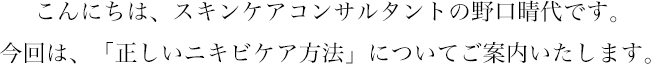 こんにちは、スキンケアコンサルタントの野口晴代です。
今回は、「正しいニキビケア方法」についてご案内いたします。